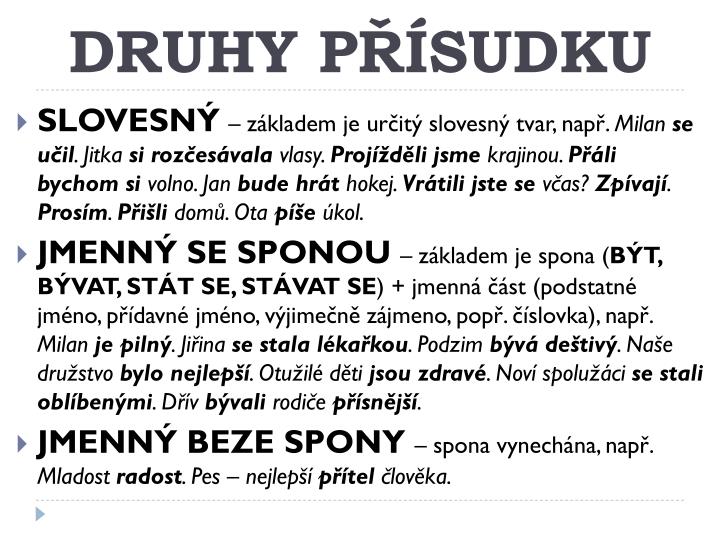 DRUHY PŘÍSUDKU

SLOVESNÝ – základem je určitý slovesný tvar, např. Milan se učil. Jitka si rozčesávala vlasy. Projížděli jsme krajinou. Přáli bychom si volno. Jan bude hrát hokej. Vrátili jste se včas? Zpívají. Prosím. Přišli domů. Ota píše úkol.

JMENNÝ SE SPONOU – základem je spona (BÝT, BÝVAT, STÁT SE, STÁVAT SE) + jmenná část (podstatné jméno, přídavné jméno, výjimečně zájmeno, popř. číslovka), např. Milan je pilný. Jiřina se stala lékařkou. Podzim bývá deštivý. Naše družstvo bylo nejlepší. Otužilé děti jsou zdravé. Noví spolužáci se stali oblíbenými. Dřív bývali rodiče přísnější.

JMENNÝ BEZE SPONY – spona vynechána, např. Mladost radost. Pes – nejlepší přítel člověka.